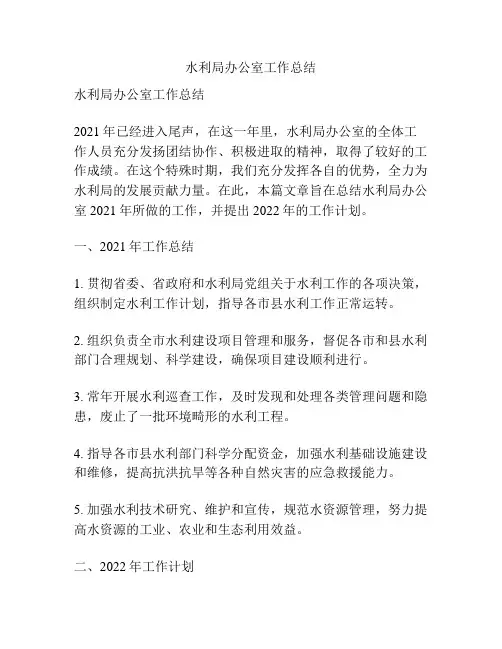 水利局办公室工作总结

水利局办公室工作总结

2021 年已经进入尾声，在这一年里，水利局办公室的全体工作人员充分发扬团结协作、积极进取的精神，取得了较好的工作成绩。在这个特殊时期，我们充分发挥各自的优势，全力为水利局的发展贡献力量。在此，本篇文章旨在总结水利局办公室 2021 年所做的工作，并提出 2022 年的工作计划。

一、2021 年工作总结

1. 贯彻省委、省政府和水利局党组关于水利工作的各项决策，组织制定水利工作计划，指导各市县水利工作正常运转。

2. 组织负责全市水利建设项目管理和服务，督促各市和县水利部门合理规划、科学建设，确保项目建设顺利进行。

3. 常年开展水利巡查工作，及时发现和处理各类管理问题和隐患，废止了一批环境畸形的水利工程。

4. 指导各市县水利部门科学分配资金，加强水利基础设施建设和维修，提高抗洪抗旱等各种自然灾害的应急救援能力。

5. 加强水利技术研究、维护和宣传，规范水资源管理，努力提高水资源的工业、农业和生态利用效益。

二、2022 年工作计划